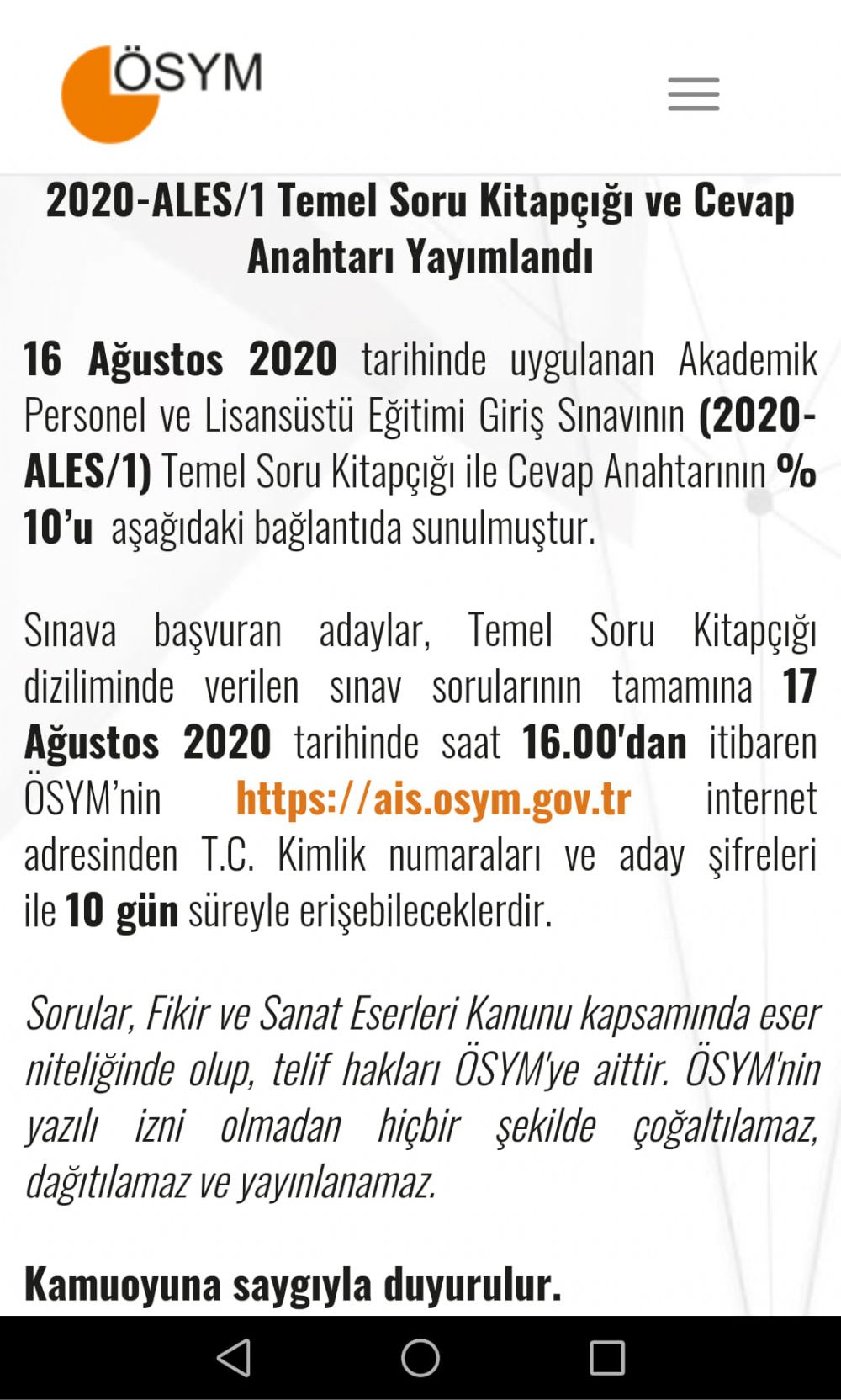 ÖSYM

2020-ALES/1 Temel Soru Kitapçığı ve Cevap Anahtarı Yayımlandı

16 Ağustos 2020 tarihinde uygulanan Akademik Personel ve Lisansüstü Eğitimi Giriş Sınavının (2020-ALES/1) Temel Soru Kitapçığı ile Cevap Anahtarının % 10'u aşağıdaki bağlantıda sunulmuştur.

Sınava başvuran adaylar, Temel Soru Kitapçığı diziliminde verilen sınav sorularının tamamına 17 Ağustos 2020 tarihinde saat 16.00'dan itibaren ÖSYM'nin https://ais.osym.gov.tr internet adresinden T.C. Kimlik numaraları ve aday şifreleri ile 10 gün süreyle erişebileceklerdir.

Sorular, Fikir ve Sanat Eserleri Kanunu kapsamında eser niteliğinde olup, telif hakları ÖSYM'ye aittir. ÖSYM'nin yazılı izni olmadan hiçbir şekilde çoğaltılamaz, dağıtılamaz ve yayınlanamaz.

Kamuoyuna saygıyla duyurulur.